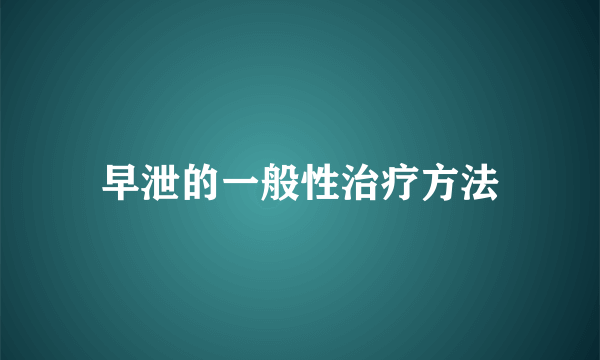 早泄的一般性治疗方法